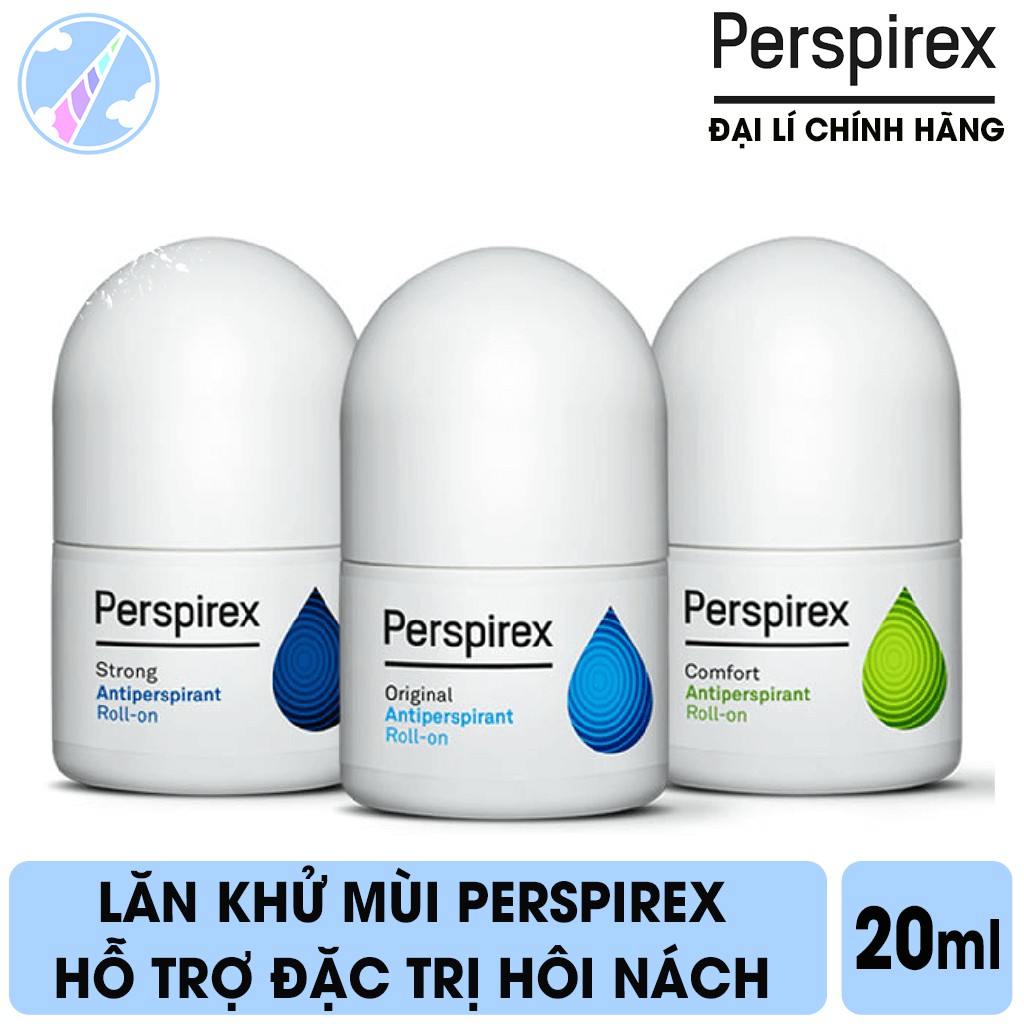 Perspirex
ĐẠI LÍ CHÍNH HÃNG

Perspirex
Strong
Antiperspirant
Roll-on

Perspirex
Original
Antiperspirant
Roll-on

Perspirex
Comfort
Antiperspirant
Roll-on

LĂN KHỬ MÙI PERSPIREX
HỖ TRỢ ĐẶC TRỊ HÔI NÁCH

20ml